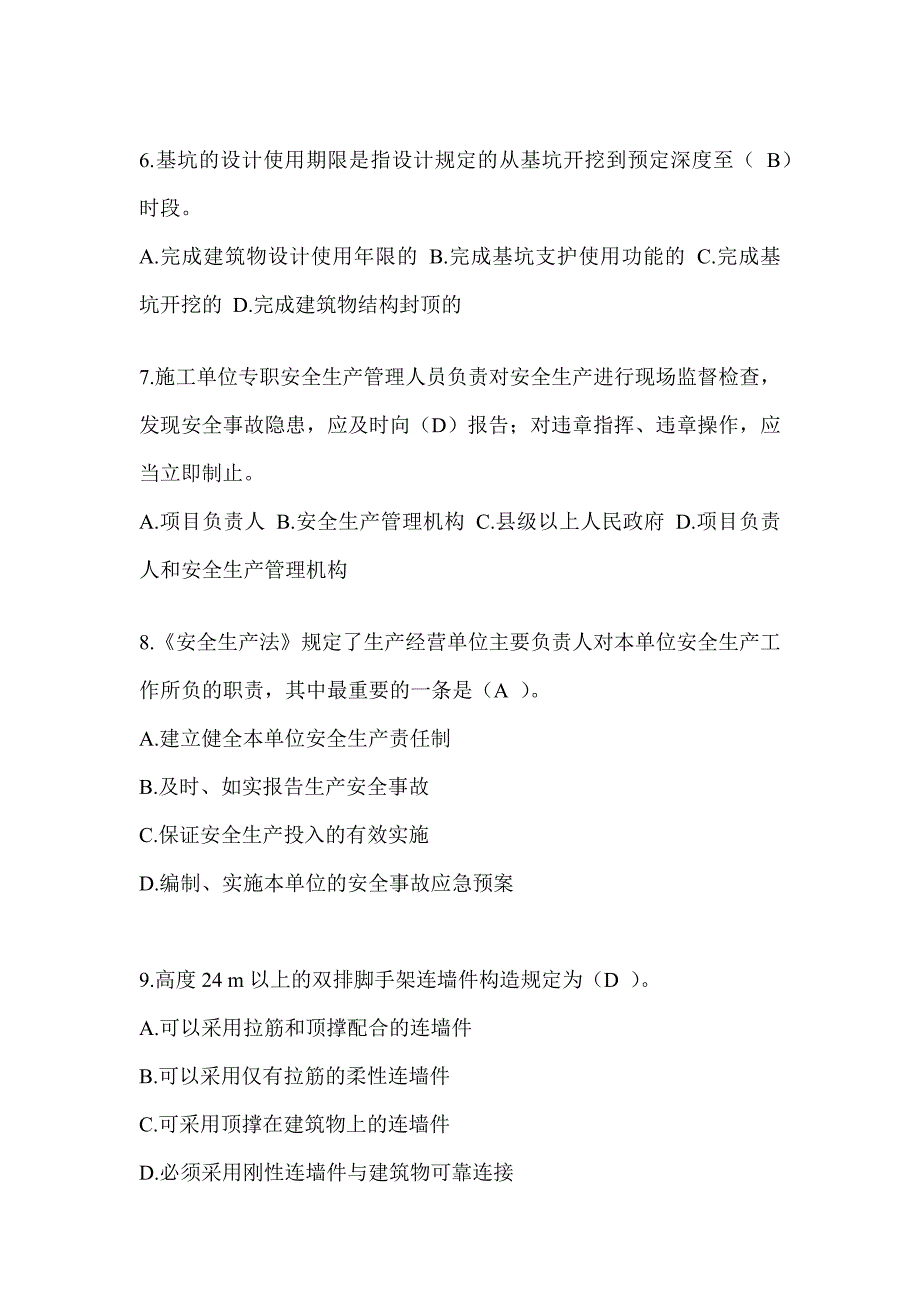 6.基坑的设计使用期限是指设计规定的从基坑开挖到预定深度至（ B）时段。

A.完成建筑物设计使用年限的 B.完成基坑支护使用功能的 C.完成基坑开挖的 D.完成建筑物结构封顶的

7.施工单位专职安全生产管理人员负责对安全生产进行现场监督检查，发现安全事故隐患，应及时向（D）报告；对违章指挥、违章操作，应当立即制止。

A.项目负责人 B.安全生产管理机构 C.县级以上人民政府 D.项目负责人和安全生产管理机构

8.《安全生产法》规定了生产经营单位主要负责人对本单位安全生产工作所负的职责，其中最重要的一条是（A ）。

A.建立健全本单位安全生产责任制

B.及时、如实报告生产安全事故

C.保证安全生产投入的有效实施

D.编制、实施本单位的安全事故应急预案

9.高度 24 m 以上的双排脚手架连墙件构造规定为（D ）。

A.可以采用拉筋和顶撑配合的连墙件

B.可以采用仅有拉筋的柔性连墙件

C.可采用顶撑在建筑物上的连墙件

D.必须采用刚性连墙件与建筑物可靠连接